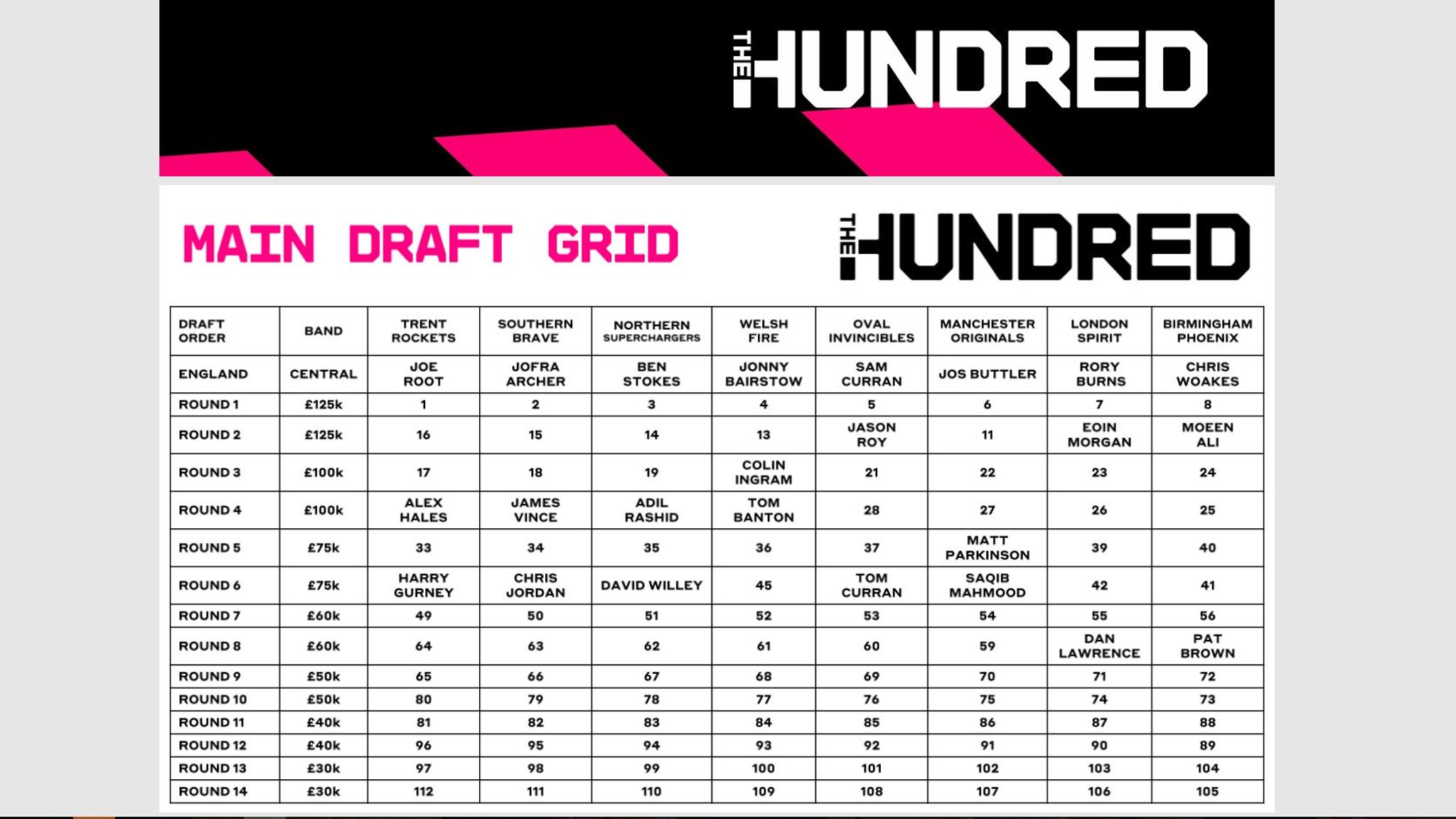 THE HUNDRED

MAIN DRAFT GRID

THE HUNDRED

| DRAFT ORDER | BAND | TRENT ROCKETS | SOUTHERN BRAVE | NORTHERN SUPERCHARGERS | WELSH FIRE | OVAL INVINCIBLES | MANCHESTER ORIGINALS | LONDON SPIRIT | BIRMINGHAM PHOENIX |
|---|---|---|---|---|---|---|---|---|---|
| ENGLAND | CENTRAL | JOE ROOT | JOFRA ARCHER | BEN STOKES | JONNY BAIRSTOW | SAM CURRAN | JOS BUTTLER | RORY BURNS | CHRIS WOAKES |
| ROUND 1 | £125k | 1 | 2 | 3 | 4 | 5 | 6 | 7 | 8 |
| ROUND 2 | £125k | 16 | 15 | 14 | 13 | JASON ROY | 11 | EOIN MORGAN | MOEEN ALI |
| ROUND 3 | £100k | 17 | 18 | 19 | COLIN INGRAM | 21 | 22 | 23 | 24 |
| ROUND 4 | £100k | ALEX HALES | JAMES VINCE | ADIL RASHID | TOM BANTON | 28 | 27 | 26 | 25 |
| ROUND 5 | £75k | 33 | 34 | 35 | 36 | 37 | MATT PARKINSON | 39 | 40 |
| ROUND 6 | £75k | HARRY GURNEY | CHRIS JORDAN | DAVID WILLEY | 45 | TOM CURRAN | SAQIB MAHMOOD | 42 | 41 |
| ROUND 7 | £60k | 49 | 50 | 51 | 52 | 53 | 54 | 55 | 56 |
| ROUND 8 | £60k | 64 | 63 | 62 | 61 | 60 | 59 | DAN LAWRENCE | PAT BROWN |
| ROUND 9 | £50k | 65 | 66 | 67 | 68 | 69 | 70 | 71 | 72 |
| ROUND 10 | £50k | 80 | 79 | 78 | 77 | 76 | 75 | 74 | 73 |
| ROUND 11 | £40k | 81 | 82 | 83 | 84 | 85 | 86 | 87 | 88 |
| ROUND 12 | £40k | 96 | 95 | 94 | 93 | 92 | 91 | 90 | 89 |
| ROUND 13 | £30k | 97 | 98 | 99 | 100 | 101 | 102 | 103 | 104 |
| ROUND 14 | £30k | 112 | 111 | 110 | 109 | 108 | 107 | 106 | 105 |